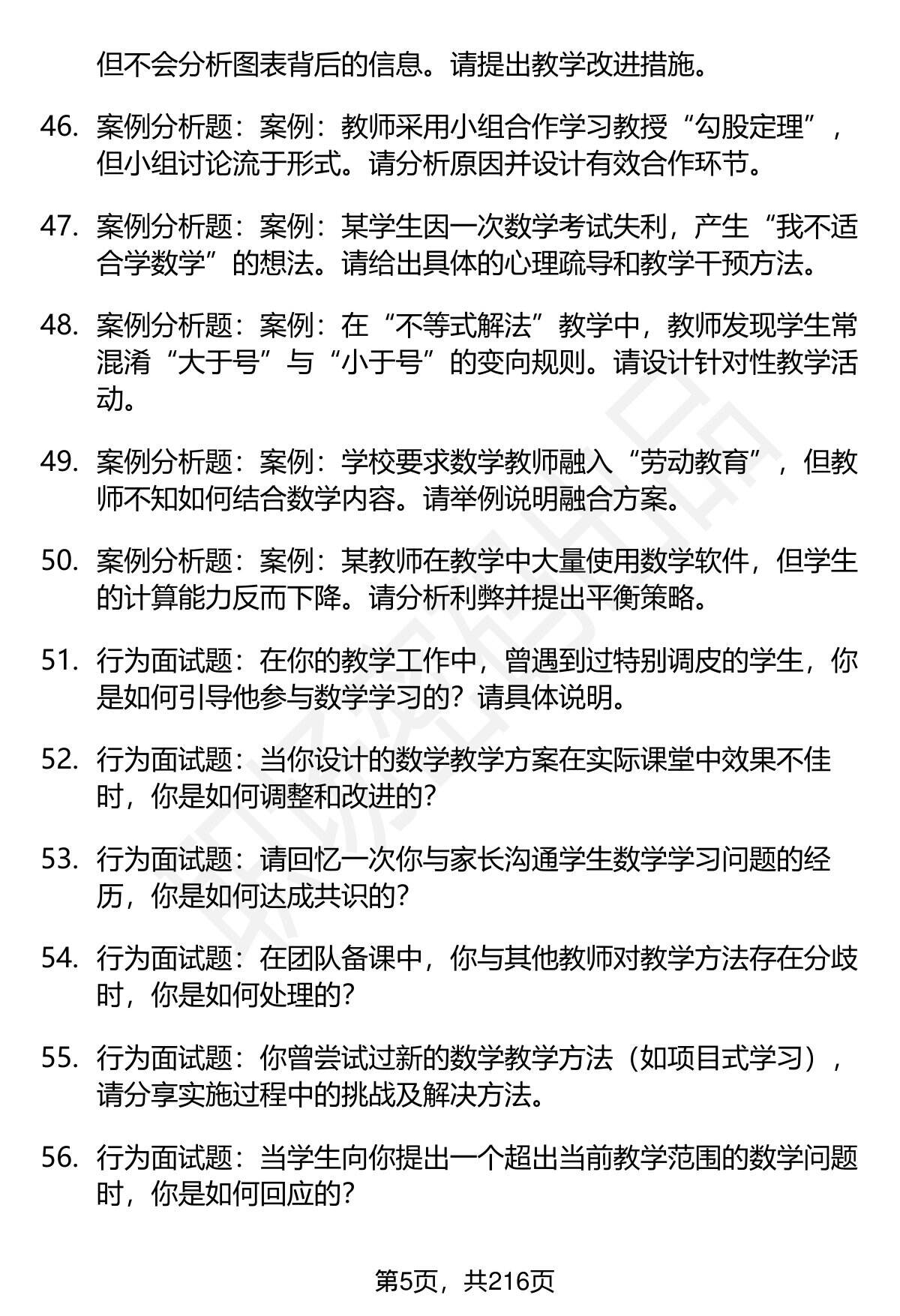 但不会分析图表背后的信息。请提出教学改进措施。

46. 案例分析题：案例：教师采用小组合作学习教授“勾股定理”，但小组讨论流于形式。请分析原因并设计有效合作环节。

47. 案例分析题：案例：某学生因一次数学考试失利，产生“我不适合学数学”的想法。请给出具体的心理疏导和教学干预方法。

48. 案例分析题：案例：在“不等式解法”教学中，教师发现学生常混淆“大于号”与“小于号”的变向规则。请设计针对性教学活动。

49. 案例分析题：案例：学校要求数学教师融入“劳动教育”，但教师不知如何结合数学内容。请举例说明融合方案。

50. 案例分析题：案例：某教师在教学中大量使用数学软件，但学生的计算能力反而下降。请分析利弊并提出平衡策略。

51. 行为面试题：在你的教学工作中，曾遇到过特别调皮的学生，你是如何引导他参与数学学习的？请具体说明。

52. 行为面试题：当你设计的数学教学方案在实际课堂中效果不佳时，你是如何调整和改进的？

53. 行为面试题：请回忆一次你与家长沟通学生数学学习问题的经历，你是如何达成共识的？

54. 行为面试题：在团队备课中，你与其他教师对教学方法存在分歧时，你是如何处理的？

55. 行为面试题：你曾尝试过新的数学教学方法（如项目式学习），请分享实施过程中的挑战及解决方法。

56. 行为面试题：当学生向你提出一个超出当前教学范围的数学问题时，你是如何回应的？

第5页，共216页